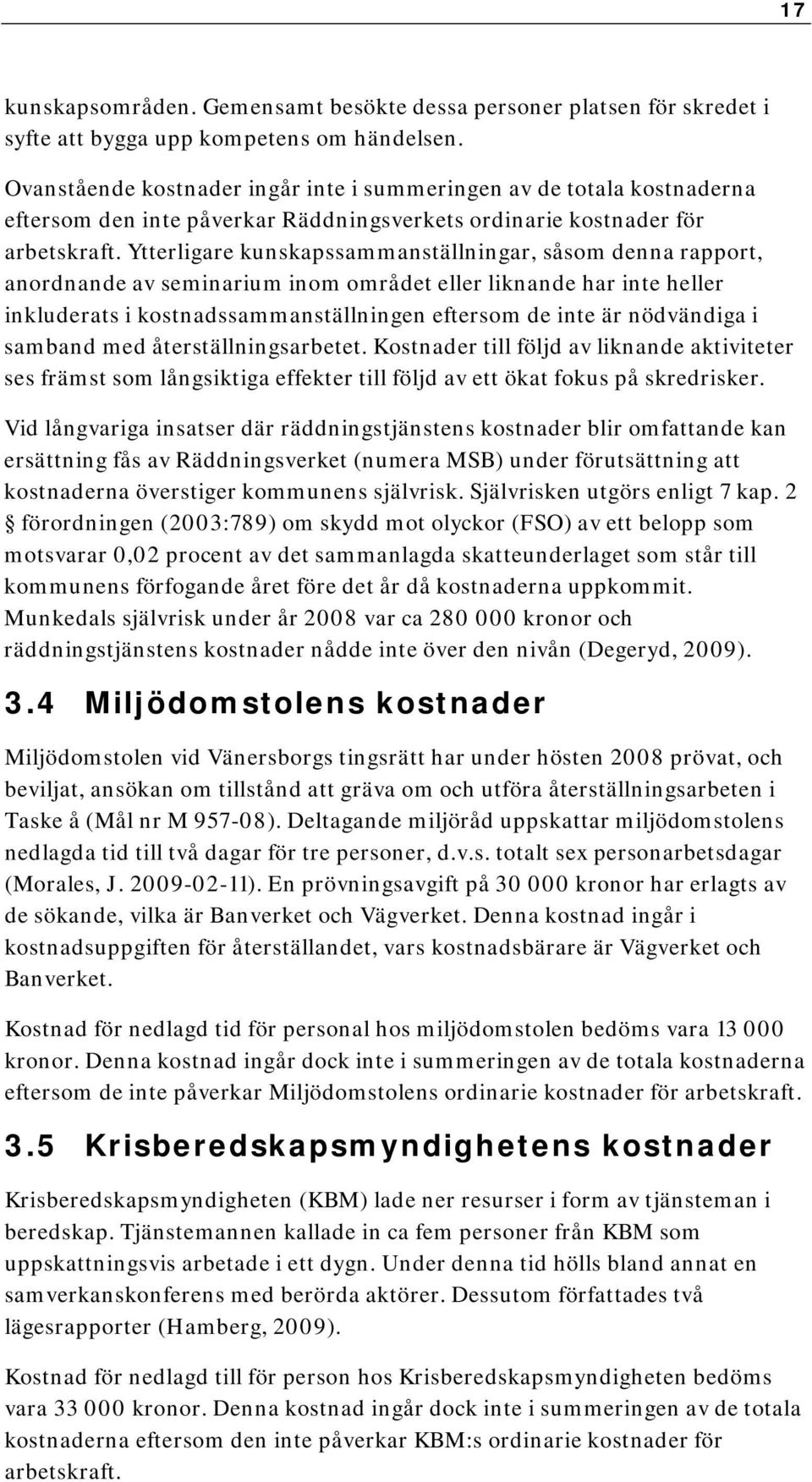 17

kunskapsområden. Gemensamt besökte dessa personer platsen för skredet i syfte att bygga upp kompetens om händelsen.

Ovanstående kostnader ingår inte i summeringen av de totala kostnaderna eftersom den inte påverkar Räddningsverkets ordinarie kostnader för arbetskraft. Ytterligare kunskapssammanställningar, såsom denna rapport, anordnande av seminarium inom området eller liknande har inte heller inkluderats i kostnadssammanställningen eftersom de inte är nödvändiga i samband med återställningsarbetet. Kostnader till följd av liknande aktiviteter ses främst som långsiktiga effekter till följd av ett ökat fokus på skredrisker.

Vid långvariga insatser där räddningstjänstens kostnader blir omfattande kan ersättning fås av Räddningsverket (numera MSB) under förutsättning att kostnaderna överstiger kommunens självrisk. Självrisken utgörs enligt 7 kap. 2 § förordningen (2003:789) om skydd mot olyckor (FSO) av ett belopp som motsvarar 0,02 procent av det sammanlagda skatteunderlaget som står till kommunens förfogande året före det år då kostnaderna uppkommit. Munkedals självrisk under år 2008 var ca 280 000 kronor och räddningstjänstens kostnader nådde inte över den nivån (Degeryd, 2009).

3.4 Miljödomstolens kostnader

Miljödomstolen vid Vänersborgs tingsrätt har under hösten 2008 prövat, och beviljat, ansökan om tillstånd att gräva om och utföra återställningsarbeten i Taske å (Mål nr M 957-08). Deltagande miljöråd uppskattar miljödomstolens nedlagda tid till två dagar för tre personer, d.v.s. totalt sex personarbetsdagar (Morales, J. 2009-02-11). En prövningsavgift på 30 000 kronor har erlagts av de sökande, vilka är Banverket och Vägverket. Denna kostnad ingår i kostnadsuppgiften för återställandet, vars kostnadsbärare är Vägverket och Banverket.

Kostnad för nedlagd tid för personal hos miljödomstolen bedöms vara 13 000 kronor. Denna kostnad ingår dock inte i summeringen av de totala kostnaderna eftersom de inte påverkar Miljödomstolens ordinarie kostnader för arbetskraft.

3.5 Krisberedskapsmyndighetens kostnader

Krisberedskapsmyndigheten (KBM) lade ner resurser i form av tjänsteman i beredskap. Tjänstemannen kallade in ca fem personer från KBM som uppskattningsvis arbetade i ett dygn. Under denna tid hölls bland annat en samverkanskonferens med berörda aktörer. Dessutom författades två lägesrapporter (Hamberg, 2009).

Kostnad för nedlagd till för person hos Krisberedskapsmyndigheten bedöms vara 33 000 kronor. Denna kostnad ingår dock inte i summeringen av de totala kostnaderna eftersom den inte påverkar KBM:s ordinarie kostnader för arbetskraft.